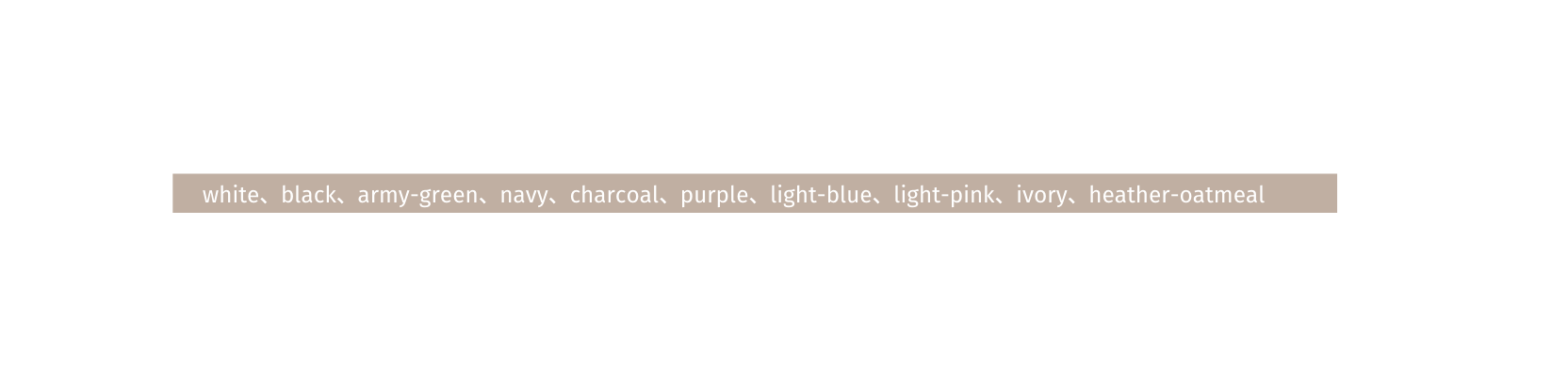 white、black、army-green、navy、charcoal、purple、light-blue、light-pink、ivory、heather-oatmeal